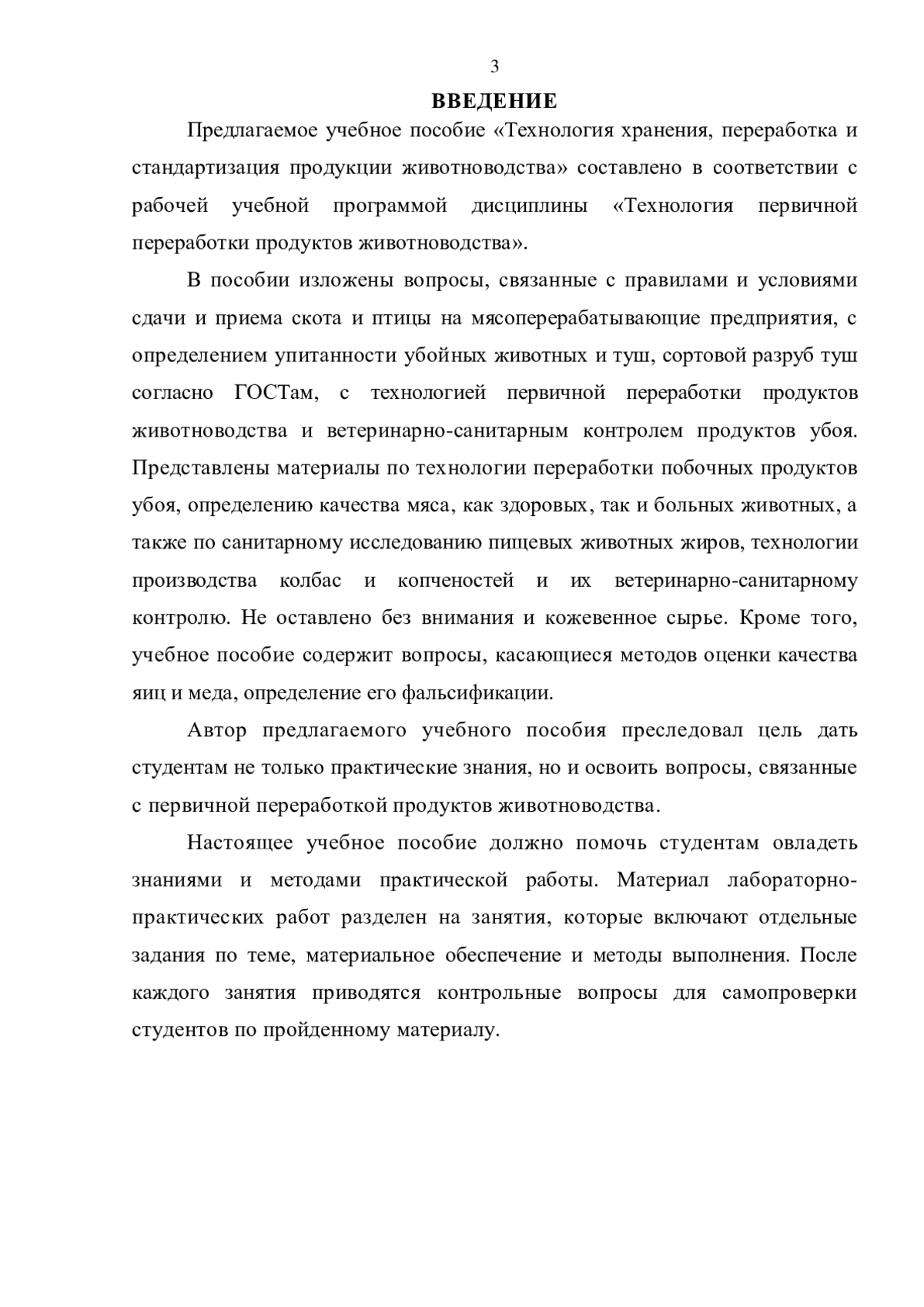 3

ВВЕДЕНИЕ

Предлагаемое учебное пособие «Технология хранения, переработка и стандартизация продукции животноводства» составлено в соответствии с рабочей учебной программой дисциплины «Технология первичной переработки продуктов животноводства».

В пособии изложены вопросы, связанные с правилами и условиями сдачи и приема скота и птицы на мясоперерабатывающие предприятия, с определением упитанности убойных животных и туш, сортовой разруб туш согласно ГОСТам, с технологией первичной переработки продуктов животноводства и ветеринарно-санитарным контролем продуктов убоя. Представлены материалы по технологии переработки побочных продуктов убоя, определению качества мяса, как здоровых, так и больных животных, а также по санитарному исследованию пищевых животных жиров, технологии производства колбас и копченостей и их ветеринарно-санитарному контролю. Не оставлено без внимания и кожевенное сырье. Кроме того, учебное пособие содержит вопросы, касающиеся методов оценки качества яиц и меда, определение его фальсификации.

Автор предлагаемого учебного пособия преследовал цель дать студентам не только практические знания, но и освоить вопросы, связанные с первичной переработкой продуктов животноводства.

Настоящее учебное пособие должно помочь студентам овладеть знаниями и методами практической работы. Материал лабораторно-практических работ разделен на занятия, которые включают отдельные задания по теме, материальное обеспечение и методы выполнения. После каждого занятия приводятся контрольные вопросы для самопроверки студентов по пройденному материалу.